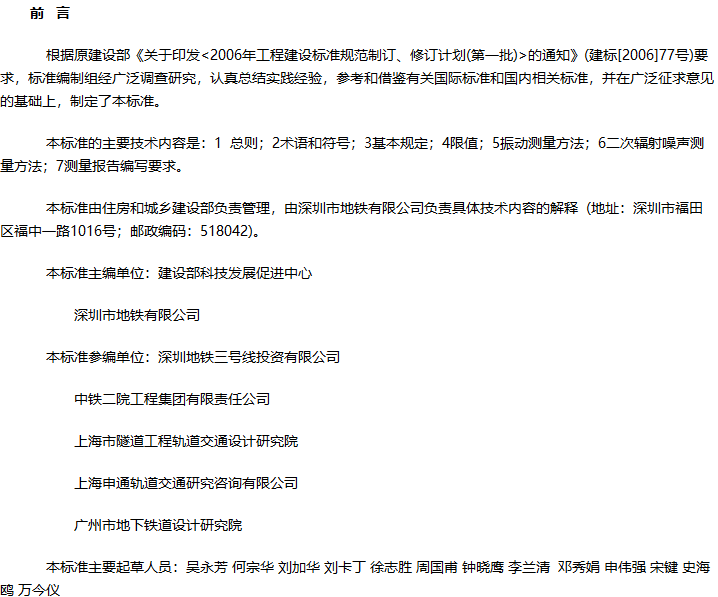 前 言

根据原建设部《关于印发<2006年工程建设标准规范制订、修订计划(第一批)>的通知》(建标[2006]77号)要求，标准编制组经广泛调查研究，认真总结实践经验，参考和借鉴有关国际标准和国内相关标准，并在广泛征求意见的基础上，制定了本标准。

本标准的主要技术内容是：1 总则；2术语和符号；3基本规定；4限值；5振动测量方法；6二次辐射噪声测量方法；7测量报告编写要求。

本标准由住房和城乡建设部负责管理，由深圳市地铁有限公司负责具体技术内容的解释（地址：深圳市福田区福中一路1016号；邮政编码：518042）。

本标准主编单位：建设部科技发展促进中心

深圳市地铁有限公司

本标准参编单位：深圳地铁三号线投资有限公司

中铁二院工程集团有限责任公司

上海市隧道工程轨道交通设计研究院

上海申通轨道交通研究咨询有限公司

广州市地下铁道设计研究院

本标准主要起草人员：吴永芳 何宗华 刘加华 刘卡丁 徐志胜 周国甫 钟晓鹰 李兰清 邓秀娟 申伟强 宋键 史海鸥 万今仪